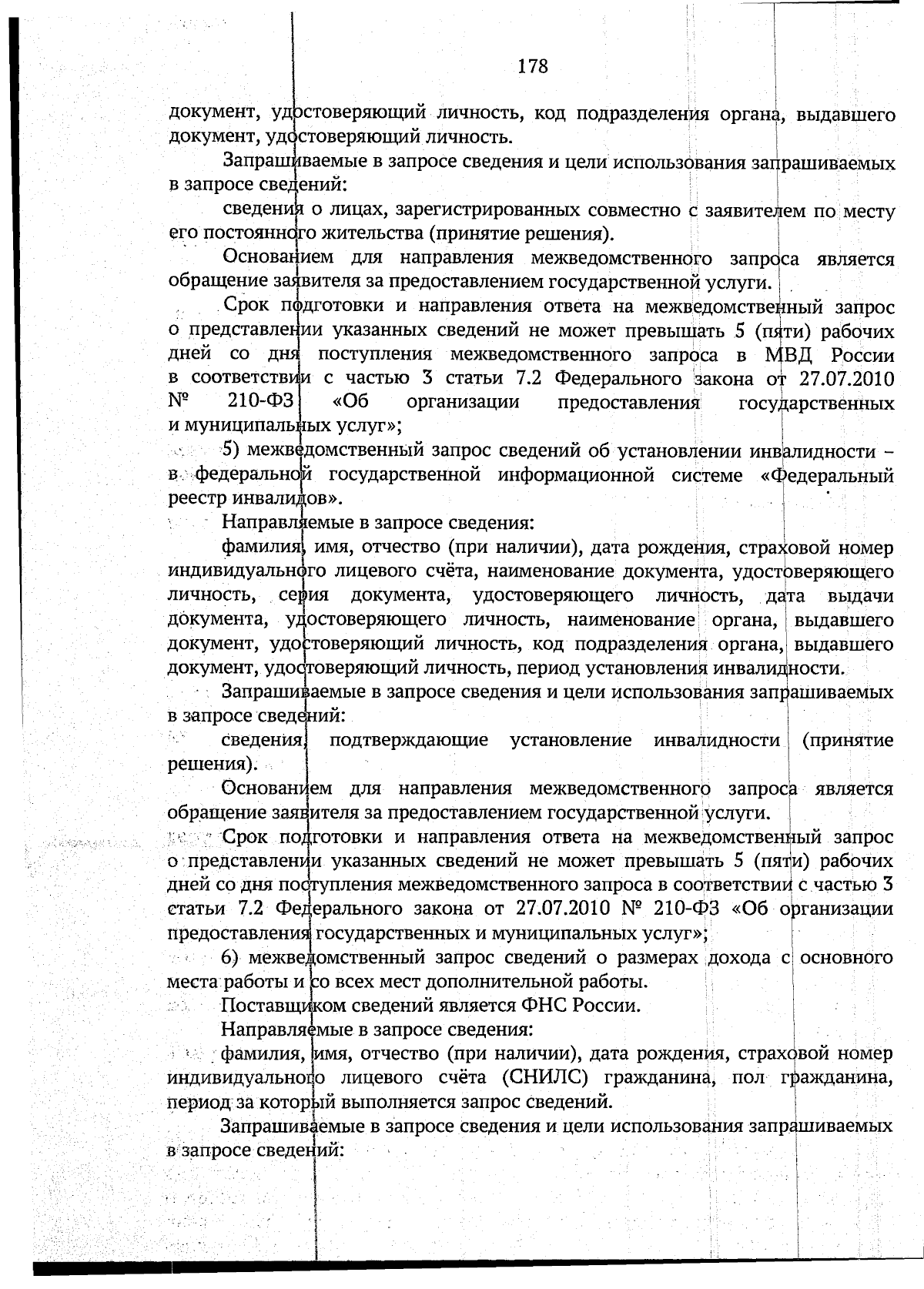 178

документ, удостоверяющий личность, код подразделения органа, выдавшего документ, удостоверяющий личность.

Запрашиваемые в запросе сведения и цели использования запрашиваемых в запросе сведений:

сведения о лицах, зарегистрированных совместно с заявителем по месту его постоянного жительства (принятие решения).

Основанием для направления межведомственного запроса является обращение заявителя за предоставлением государственной услуги.

Срок подготовки и направления ответа на межведомственный запрос о представлении указанных сведений не может превышать 5 (пяти) рабочих дней со дня поступления межведомственного запроса в МВД России в соответствии с частью 3 статьи 7.2 Федерального закона от 27.07.2010 № 210-ФЗ «Об организации предоставления государственных и муниципальных услуг»;

5) межведомственный запрос сведений об установлении инвалидности – в федеральной государственной информационной системе «Федеральный реестр инвалидов».

Направляемые в запросе сведения:

фамилия, имя, отчество (при наличии), дата рождения, страховой номер индивидуального лицевого счёта, наименование документа, удостоверяющего личность, серия документа, удостоверяющего личность, дата выдачи документа, удостоверяющего личность, наименование органа, выдавшего документ, удостоверяющий личность, код подразделения органа, выдавшего документ, удостоверяющий личность, период установления инвалидности.

Запрашиваемые в запросе сведения и цели использования запрашиваемых в запросе сведений:

сведения, подтверждающие установление инвалидности (принятие решения).

Основанием для направления межведомственного запроса является обращение заявителя за предоставлением государственной услуги.

Срок подготовки и направления ответа на межведомственный запрос о представлении указанных сведений не может превышать 5 (пяти) рабочих дней со дня поступления межведомственного запроса в соответствии с частью 3 статьи 7.2 Федерального закона от 27.07.2010 № 210-ФЗ «Об организации предоставления государственных и муниципальных услуг»;

6) межведомственный запрос сведений о размерах дохода с основного места работы и со всех мест дополнительной работы.

Поставщиком сведений является ФНС России.

Направляемые в запросе сведения:

фамилия, имя, отчество (при наличии), дата рождения, страховой номер индивидуального лицевого счёта (СНИЛС) гражданина, пол гражданина, период за который выполняется запрос сведений.

Запрашиваемые в запросе сведения и цели использования запрашиваемых в запросе сведений: